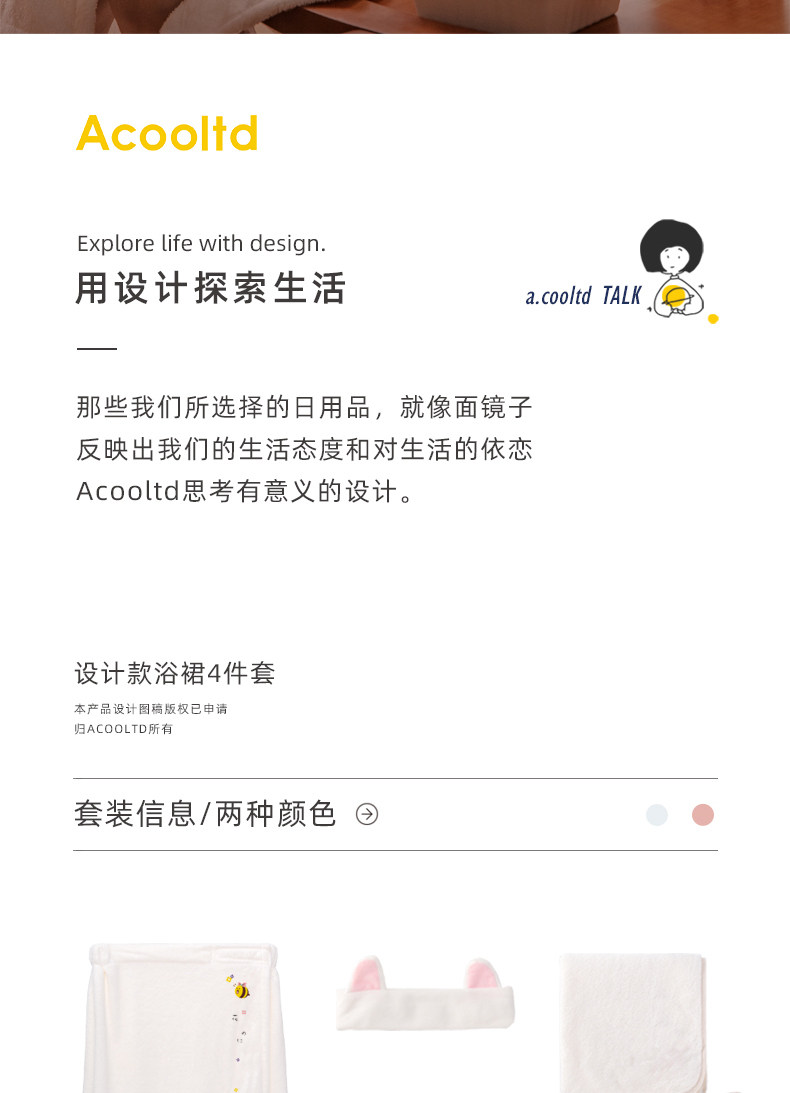 Acooltd

Explore life with design.

用设计探索生活

a.cooltd TALK

那些我们所选择的日用品，就像面镜子
反映出我们的生活态度和对生活的依恋
Acooltd思考有意义的设计。

设计款浴裙4件套

本产品设计图稿版权已申请
归ACOOLTD所有

套装信息/两种颜色